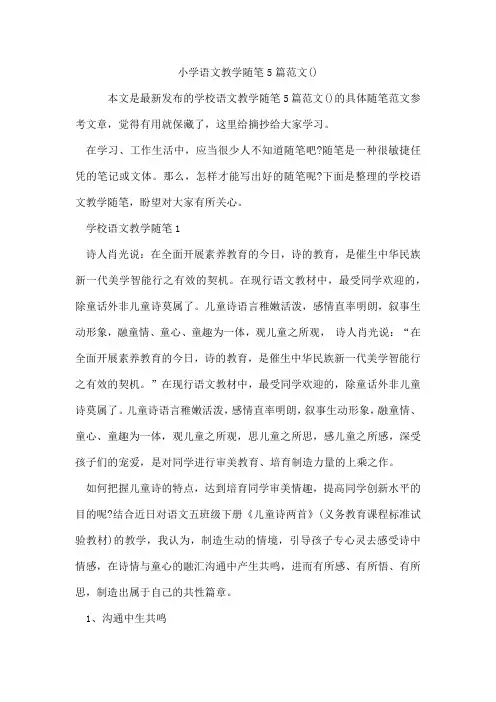 小学语文教学随笔5篇范文()

本文是最新发布的学校语文教学随笔5篇范文()的具体随笔范文参考文章，觉得有用就保藏了，这里给摘抄给大家学习。

在学习、工作生活中，应当很少人不知道随笔吧?随笔是一种很敏捷任凭的笔记或文体。那么，怎样才能写出好的随笔呢?下面是整理的学校语文教学随笔，盼望对大家有所关心。

学校语文教学随笔1

诗人肖光说：在全面开展素养教育的今日，诗的教育，是催生中华民族新一代美学智能行之有效的契机。在现行语文教材中，最受同学欢迎的，除童话外非儿童诗莫属了。儿童诗语言稚嫩活泼，感情直率明朗，叙事生动形象，融童情、童心、童趣为一体，观儿童之所观， 诗人肖光说：“在全面开展素养教育的今日，诗的教育，是催生中华民族新一代美学智能行之有效的契机。”在现行语文教材中，最受同学欢迎的，除童话外非儿童诗莫属了。儿童诗语言稚嫩活泼，感情直率明朗，叙事生动形象，融童情、童心、童趣为一体，观儿童之所观，思儿童之所思，感儿童之所感，深受孩子们的宠爱，是对同学进行审美教育、培育制造力量的上乘之作。

如何把握儿童诗的特点，达到培育同学审美情趣，提高同学创新水平的目的呢?结合近日对语文五班级下册《儿童诗两首》(义务教育课程标准试验教材)的教学，我认为，制造生动的情境，引导孩子专心灵去感受诗中情感，在诗情与童心的融汇沟通中产生共鸣，进而有所感、有所悟、有所思，制造出属于自己的共性篇章。

1、沟通中生共鸣